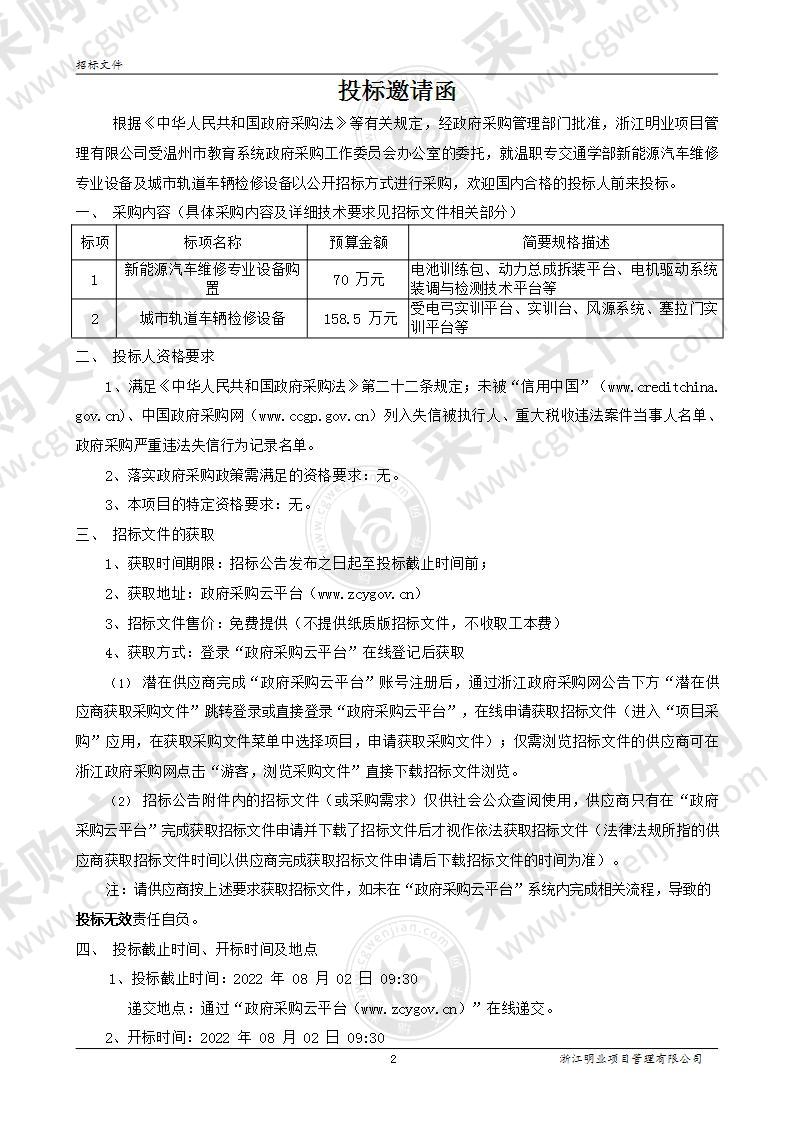 招标文件

投标邀请函

根据《中华人民共和国政府采购法》等有关规定，经政府采购管理部门批准，浙江明业项目管理有限公司受温州市教育系统政府采购工作委员会办公室的委托，就温职专交通学部新能源汽车维修专业设备及城市轨道车辆检修设备以公开招标方式进行采购，欢迎国内合格的投标人前来投标。

一、 采购内容（具体采购内容及详细技术要求见招标文件相关部分）

| 标项 | 标项名称 | 预算金额 | 简要规格描述 |
|---|---|---|---|
| 1 | 新能源汽车维修专业设备购置 | 70 万元 | 电池训练包、动力总成拆装平台、电机驱动系统装调与检测技术平台等 |
| 2 | 城市轨道车辆检修设备 | 158.5 万元 | 受电弓实训平台、实训台、风源系统、塞拉门实训平台等 |

二、 投标人资格要求

1、满足《中华人民共和国政府采购法》第二十二条规定；未被“信用中国”（www.creditchina.gov.cn)、中国政府采购网（www.ccgp.gov.cn）列入失信被执行人、重大税收违法案件当事人名单、政府采购严重违法失信行为记录名单。

2、落实政府采购政策需满足的资格要求：无。

3、本项目的特定资格要求：无。

三、 招标文件的获取

1、获取时间期限：招标公告发布之日起至投标截止时间前；

2、获取地址：政府采购云平台（www.zcygov.cn）

3、招标文件售价：免费提供（不提供纸质版招标文件，不收取工本费）

4、获取方式：登录“政府采购云平台”在线登记后获取

（1） 潜在供应商完成“政府采购云平台”账号注册后，通过浙江政府采购网公告下方“潜在供应商获取采购文件”跳转登录或直接登录“政府采购云平台”，在线申请获取招标文件（进入“项目采购”应用，在获取采购文件菜单中选择项目，申请获取采购文件）；仅需浏览招标文件的供应商可在浙江政府采购网点击“游客，浏览采购文件”直接下载招标文件浏览。

（2） 招标公告附件内的招标文件（或采购需求）仅供社会公众查阅使用，供应商只有在“政府采购云平台”完成获取招标文件申请并下载了招标文件后才视作依法获取招标文件（法律法规所指的供应商获取招标文件时间以供应商完成获取招标文件申请后下载招标文件的时间为准）。

注：请供应商按上述要求获取招标文件，如未在“政府采购云平台”系统内完成相关流程，导致的投标无效责任自负。

四、 投标截止时间、开标时间及地点

1、投标截止时间：2022 年 08 月 02 日 09:30

递交地点：通过“政府采购云平台（www.zcygov.cn）”在线递交。

2、开标时间：2022 年 08 月 02 日 09:30

2

浙江明业项目管理有限公司